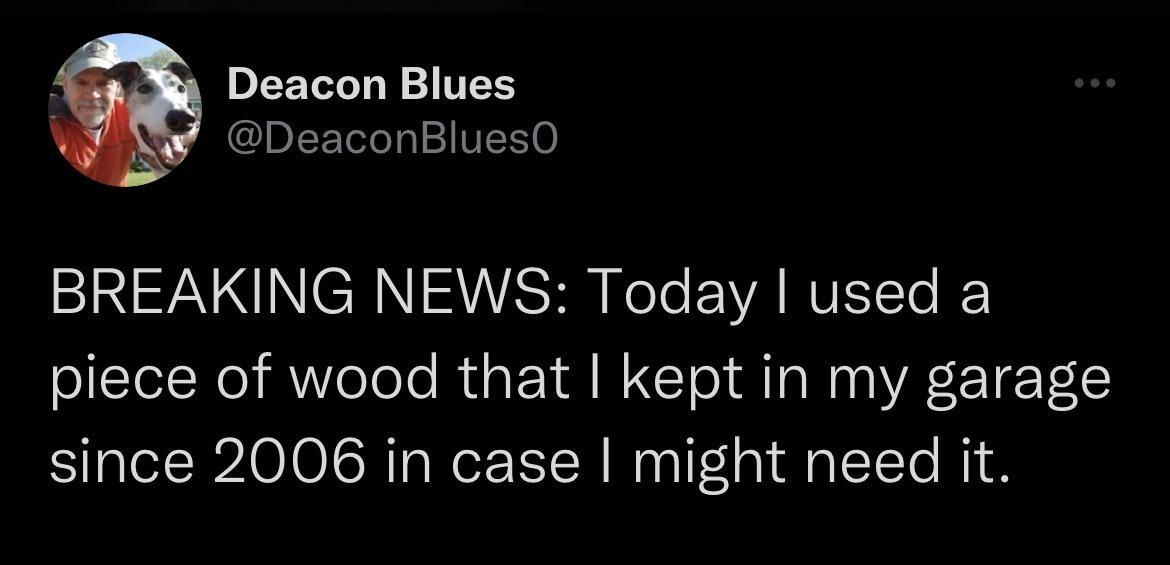 Deacon Blues
@DeaconBlues0

BREAKING NEWS: Today I used a piece of wood that I kept in my garage since 2006 in case I might need it.